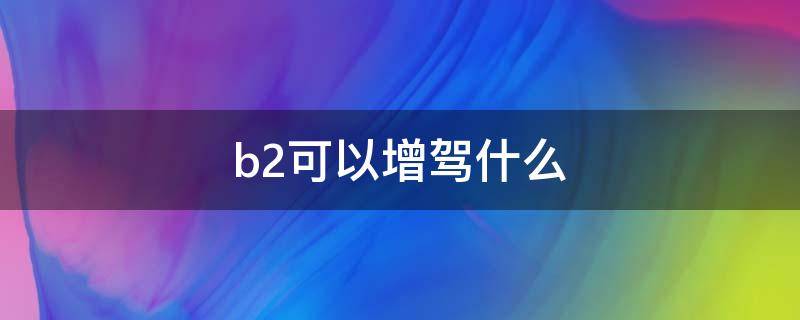 b2可以增驾什么